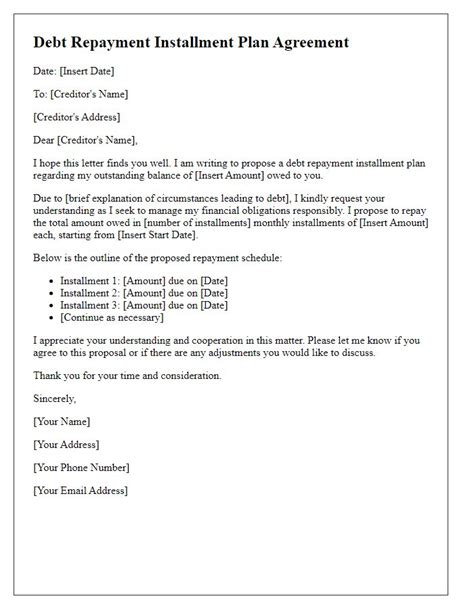 Debt Repayment Installment Plan Agreement

Date: [Insert Date]

To: [Creditor's Name]

[Creditor's Address]

Dear [Creditor's Name],

I hope this letter finds you well. I am writing to propose a debt repayment installment plan regarding my outstanding balance of [Insert Amount] owed to you.

Due to [brief explanation of circumstances leading to debt], I kindly request your understanding as I seek to manage my financial obligations responsibly. I propose to repay the total amount owed in [number of installments] monthly installments of [Insert Amount] each, starting from [Insert Start Date].

Below is the outline of the proposed repayment schedule:

• Installment 1: [Amount] due on [Date]
• Installment 2: [Amount] due on [Date]
• Installment 3: [Amount] due on [Date]
• [Continue as necessary]

I appreciate your understanding and cooperation in this matter. Please let me know if you agree to this proposal or if there are any adjustments you would like to discuss.

Thank you for your time and consideration.

Sincerely,

[Your Name]

[Your Address]

[Your Phone Number]

[Your Email Address]